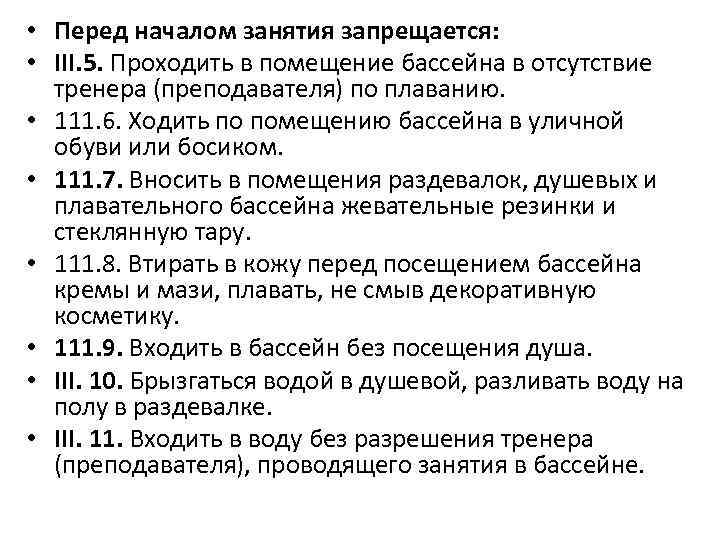 • Перед началом занятия запрещается:
• III.5. Проходить в помещение бассейна в отсутствие тренера (преподавателя) по плаванию.
• 111.6. Ходить по помещению бассейна в уличной обуви или босиком.
• 111.7. Вносить в помещения раздевалок, душевых и плавательного бассейна жевательные резинки и стеклянную тару.
• 111.8. Втирать в кожу перед посещением бассейна кремы и мази, плавать, не смыв декоративную косметику.
• 111.9. Входить в бассейн без посещения душа.
• III. 10. Брызгаться водой в душевой, разливать воду на полу в раздевалке.
• III. 11. Входить в воду без разрешения тренера (преподавателя), проводящего занятия в бассейне.